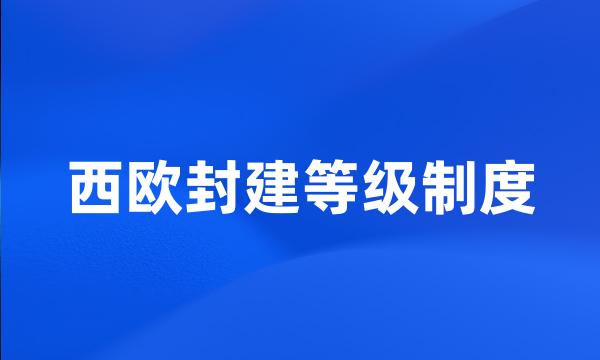 西欧封建等级制度